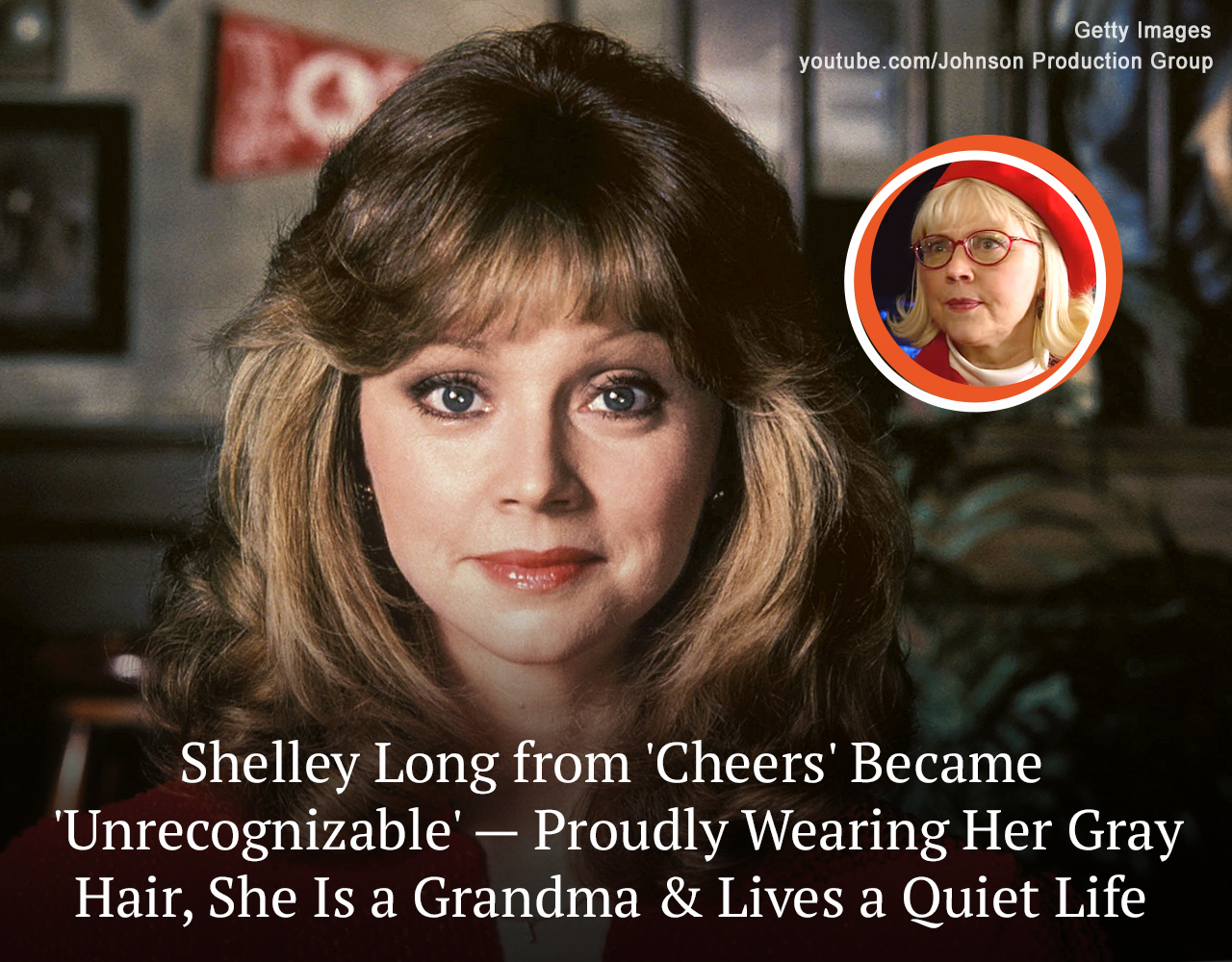 Getty Images
youtube.com/Johnson Production Group

Shelley Long from 'Cheers' Became 'Unrecognizable' — Proudly Wearing Her Gray Hair, She Is a Grandma & Lives a Quiet Life